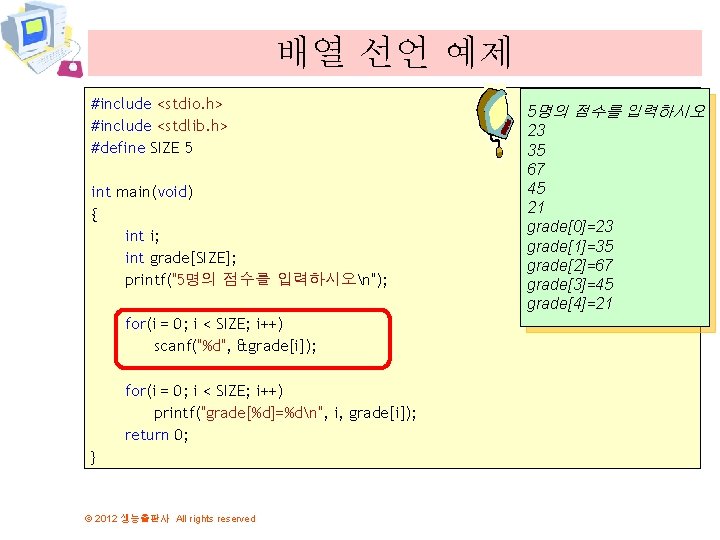 배열 선언 예제

#include <stdio.h>
#include <stdlib.h>
#define SIZE 5

int main(void)
{
int i;
int grade[SIZE];
printf("5명의 점수를 입력하시오\n");

for(i = 0; i < SIZE; i++)
scanf("%d", &grade[i]);

for(i = 0; i < SIZE; i++)
printf("grade[%d]=%d\n", i, grade[i]);
return 0;
}

5명의 점수를 입력하시오
23
35
67
45
21
grade[0]=23
grade[1]=35
grade[2]=67
grade[3]=45
grade[4]=21

© 2012 생능출판사 All rights reserved